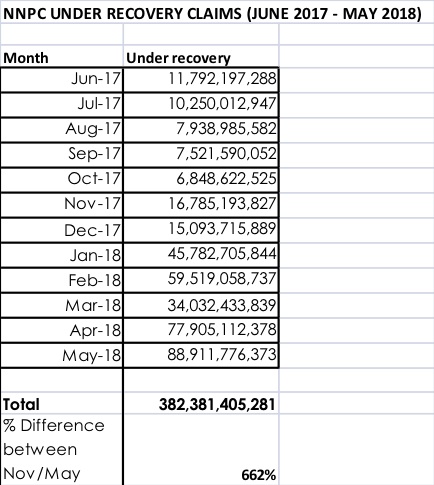 NNPC UNDER RECOVERY CLAIMS (JUNE 2017 - MAY 2018)

| Month | Under recovery |
|---|---|
| Jun-17 | 11,792,197,288 |
| Jul-17 | 10,250,012,947 |
| Aug-17 | 7,938,985,582 |
| Sep-17 | 7,521,590,052 |
| Oct-17 | 6,848,622,525 |
| Nov-17 | 16,785,193,827 |
| Dec-17 | 15,093,715,889 |
| Jan-18 | 45,782,705,844 |
| Feb-18 | 59,519,058,737 |
| Mar-18 | 34,032,433,839 |
| Apr-18 | 77,905,112,378 |
| May-18 | 88,911,776,373 |
| | |
| Total | 382,381,405,281 |
| % Difference between Nov/May | 662% |